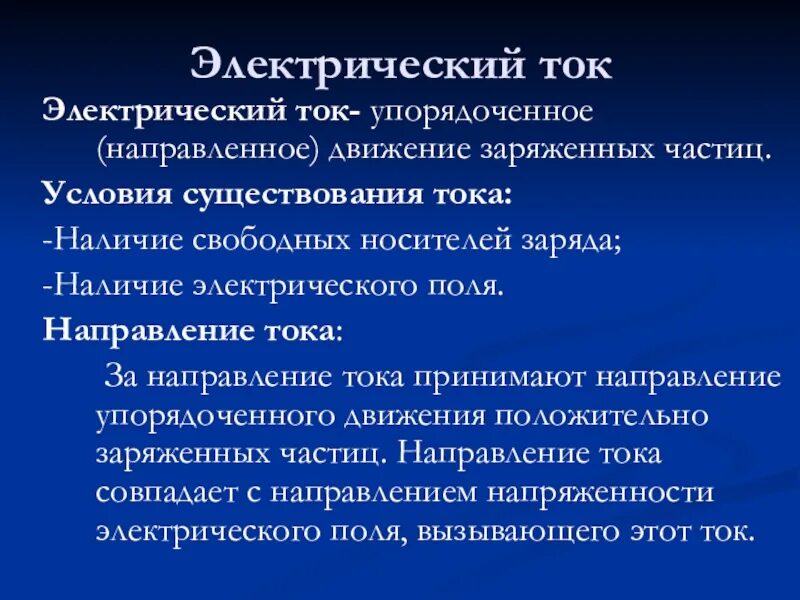 Электрический ток

Электрический ток- упорядоченное (направленное) движение заряженных частиц.

Условия существования тока:

-Наличие свободных носителей заряда;

-Наличие электрического поля.

Направление тока:

За направление тока принимают направление упорядоченного движения положительно заряженных частиц. Направление тока совпадает с направлением напряженности электрического поля, вызывающего этот ток.